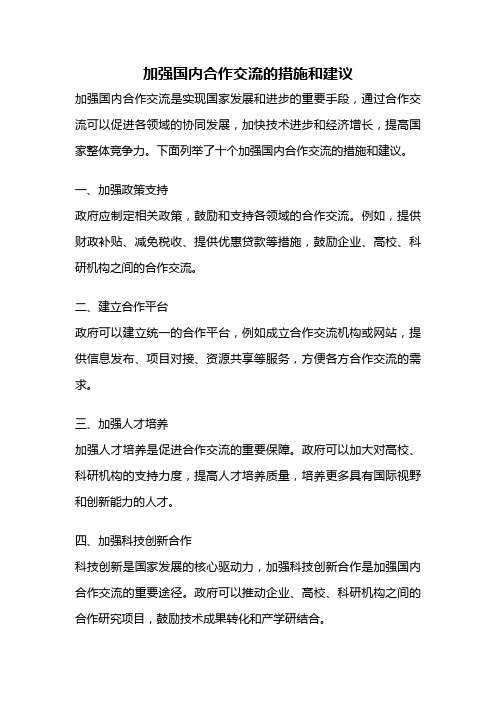 加强国内合作交流的措施和建议

加强国内合作交流是实现国家发展和进步的重要手段，通过合作交流可以促进各领域的协同发展，加快技术进步和经济增长，提高国家整体竞争力。下面列举了十个加强国内合作交流的措施和建议。

一、加强政策支持

政府应制定相关政策，鼓励和支持各领域的合作交流。例如，提供财政补贴、减免税收、提供优惠贷款等措施，鼓励企业、高校、科研机构之间的合作交流。

二、建立合作平台

政府可以建立统一的合作平台，例如成立合作交流机构或网站，提供信息发布、项目对接、资源共享等服务，方便各方合作交流的需求。

三、加强人才培养

加强人才培养是促进合作交流的重要保障。政府可以加大对高校、科研机构的支持力度，提高人才培养质量，培养更多具有国际视野和创新能力的人才。

四、加强科技创新合作

科技创新是国家发展的核心驱动力，加强科技创新合作是加强国内合作交流的重要途径。政府可以推动企业、高校、科研机构之间的合作研究项目，鼓励技术成果转化和产学研结合。